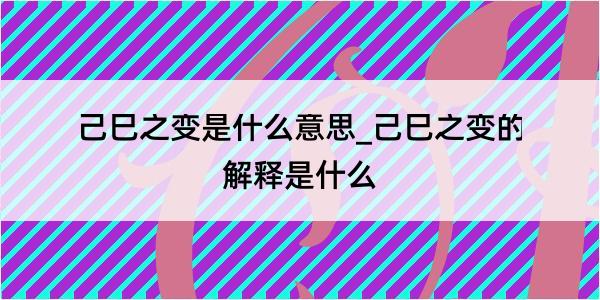 己巳之变是什么意思_己巳之变的解释是什么